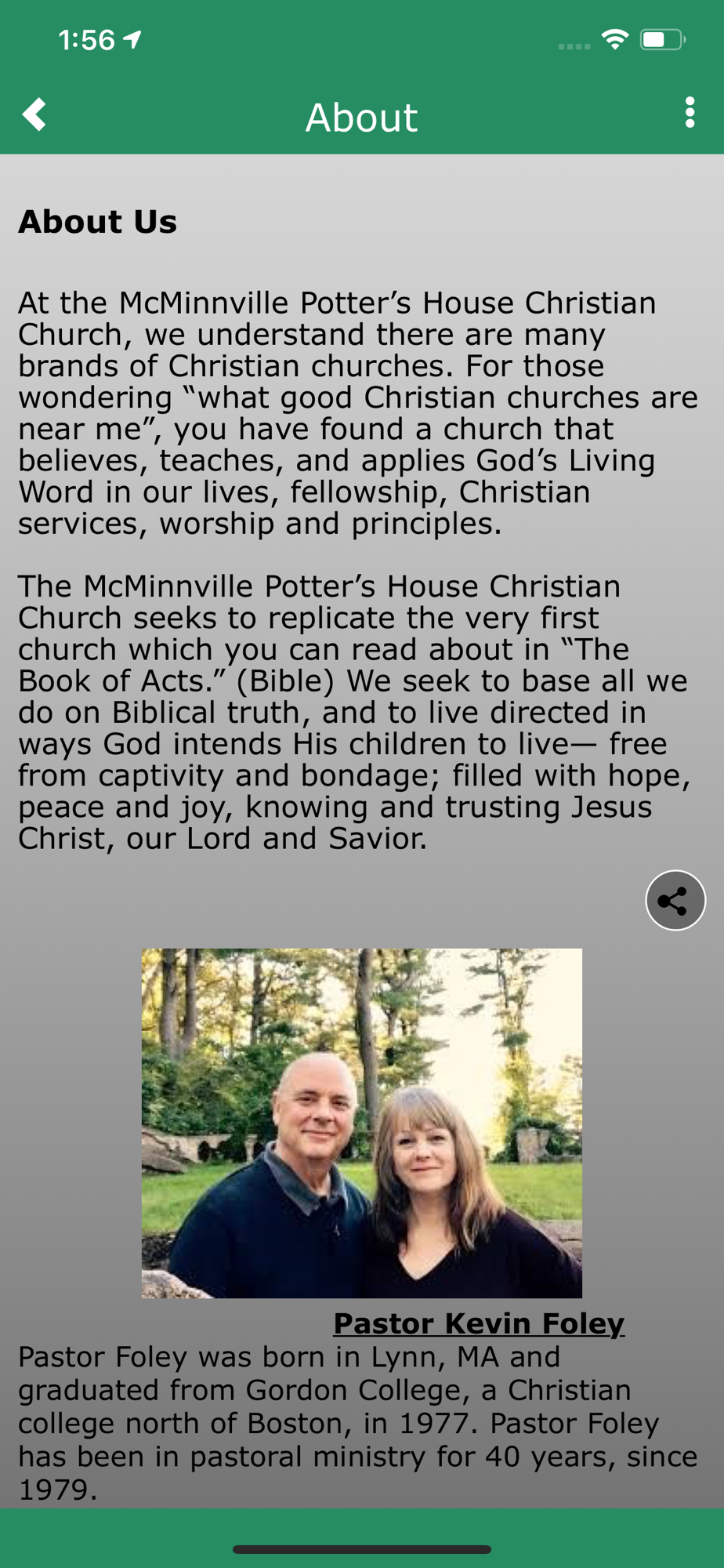 1:56

About

About Us

At the McMinnville Potter's House Christian Church, we understand there are many brands of Christian churches. For those wondering "what good Christian churches are near me", you have found a church that believes, teaches, and applies God's Living Word in our lives, fellowship, Christian services, worship and principles.

The McMinnville Potter's House Christian Church seeks to replicate the very first church which you can read about in "The Book of Acts." (Bible) We seek to base all we do on Biblical truth, and to live directed in ways God intends His children to live— free from captivity and bondage; filled with hope, peace and joy, knowing and trusting Jesus Christ, our Lord and Savior.

Pastor Kevin Foley

Pastor Foley was born in Lynn, MA and graduated from Gordon College, a Christian college north of Boston, in 1977. Pastor Foley has been in pastoral ministry for 40 years, since 1979.